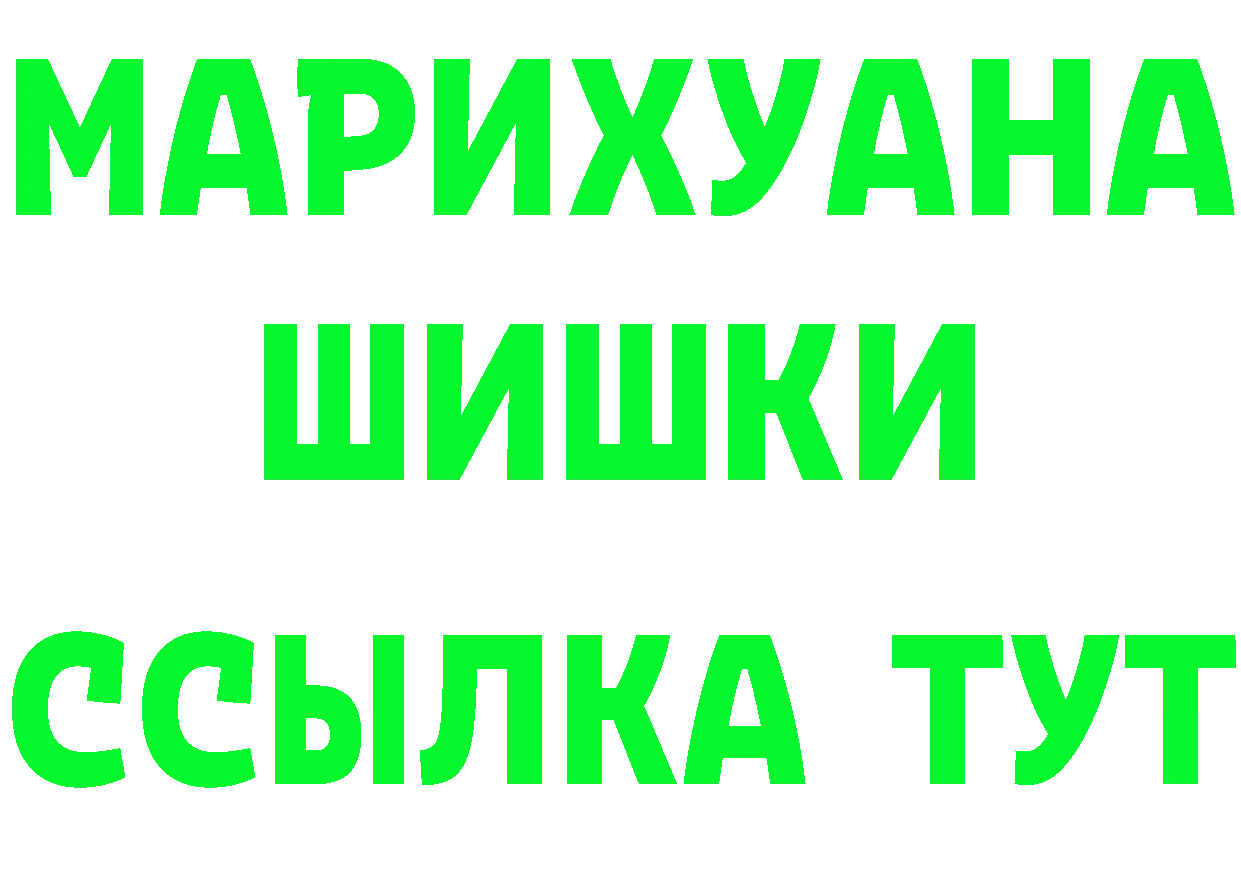 МАРИХУАНА
ШИШКИ
ССЫЛКА ТУТ